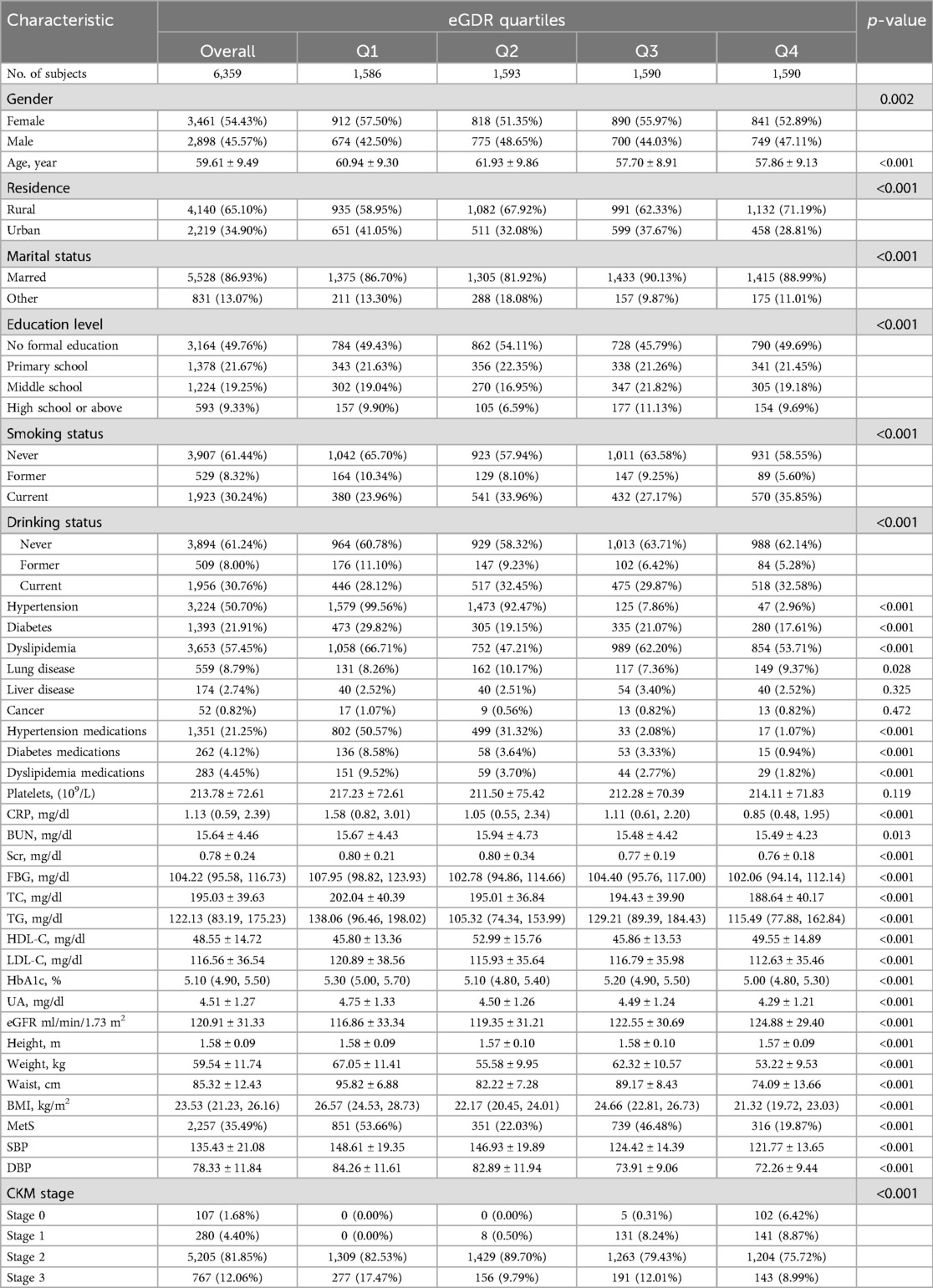 | Characteristic | eGDR quartiles | | | | | $p$-value |
|---|---|---|---|---|---|---|
| | Overall | Q1 | Q2 | Q3 | Q4 | |
| No. of subjects | 6,359 | 1,586 | 1,593 | 1,590 | 1,590 | |
| Gender | | | | | | 0.002 |
| Female | 3,461 (54.43%) | 912 (57.50%) | 818 (51.35%) | 890 (55.97%) | 841 (52.89%) | |
| Male | 2,898 (45.57%) | 674 (42.50%) | 775 (48.65%) | 700 (44.03%) | 749 (47.11%) | |
| Age, year | 59.61 ± 9.49 | 60.94 ± 9.30 | 61.93 ± 9.86 | 57.70 ± 8.91 | 57.86 ± 9.13 | <0.001 |
| Residence | | | | | | <0.001 |
| Rural | 4,140 (65.10%) | 935 (58.95%) | 1,082 (67.92%) | 991 (62.33%) | 1,132 (71.19%) | |
| Urban | 2,219 (34.90%) | 651 (41.05%) | 511 (32.08%) | 599 (37.67%) | 458 (28.81%) | |
| Marital status | | | | | | <0.001 |
| Marred | 5,528 (86.93%) | 1,375 (86.70%) | 1,305 (81.92%) | 1,433 (90.13%) | 1,415 (88.99%) | |
| Other | 831 (13.07%) | 211 (13.30%) | 288 (18.08%) | 157 (9.87%) | 175 (11.01%) | |
| Education level | | | | | | <0.001 |
| No formal education | 3,164 (49.76%) | 784 (49.43%) | 862 (54.11%) | 728 (45.79%) | 790 (49.69%) | |
| Primary school | 1,378 (21.67%) | 343 (21.63%) | 356 (22.35%) | 338 (21.26%) | 341 (21.45%) | |
| Middle school | 1,224 (19.25%) | 302 (19.04%) | 270 (16.95%) | 347 (21.82%) | 305 (19.18%) | |
| High school or above | 593 (9.33%) | 157 (9.90%) | 105 (6.59%) | 177 (11.13%) | 154 (9.69%) | |
| Smoking status | | | | | | <0.001 |
| Never | 3,907 (61.44%) | 1,042 (65.70%) | 923 (57.94%) | 1,011 (63.58%) | 931 (58.55%) | |
| Former | 529 (8.32%) | 164 (10.34%) | 129 (8.10%) | 147 (9.25%) | 89 (5.60%) | |
| Current | 1,923 (30.24%) | 380 (23.96%) | 541 (33.96%) | 432 (27.17%) | 570 (35.85%) | |
| Drinking status | | | | | | <0.001 |
| Never | 3,894 (61.24%) | 964 (60.78%) | 929 (58.32%) | 1,013 (63.71%) | 988 (62.14%) | |
| Former | 509 (8.00%) | 176 (11.10%) | 147 (9.23%) | 102 (6.42%) | 84 (5.28%) | |
| Current | 1,956 (30.76%) | 446 (28.12%) | 517 (32.45%) | 475 (29.87%) | 518 (32.58%) | |
| Hypertension | 3,224 (50.70%) | 1,579 (99.56%) | 1,473 (92.47%) | 125 (7.86%) | 47 (2.96%) | <0.001 |
| Diabetes | 1,393 (21.91%) | 473 (29.82%) | 305 (19.15%) | 335 (21.07%) | 280 (17.61%) | <0.001 |
| Dyslipidemia | 3,653 (57.45%) | 1,058 (66.71%) | 752 (47.21%) | 989 (62.20%) | 854 (53.71%) | <0.001 |
| Lung disease | 559 (8.79%) | 131 (8.26%) | 162 (10.17%) | 117 (7.36%) | 149 (9.37%) | 0.028 |
| Liver disease | 174 (2.74%) | 40 (2.52%) | 40 (2.51%) | 54 (3.40%) | 40 (2.52%) | 0.325 |
| Cancer | 52 (0.82%) | 17 (1.07%) | 9 (0.56%) | 13 (0.82%) | 13 (0.82%) | 0.472 |
| Hypertension medications | 1,351 (21.25%) | 802 (50.57%) | 499 (31.32%) | 33 (2.08%) | 17 (1.07%) | <0.001 |
| Diabetes medications | 262 (4.12%) | 136 (8.58%) | 58 (3.64%) | 53 (3.33%) | 15 (0.94%) | <0.001 |
| Dyslipidemia medications | 283 (4.45%) | 151 (9.52%) | 59 (3.70%) | 44 (2.77%) | 29 (1.82%) | <0.001 |
| Platelets, ($10^9$/L) | 213.78 ± 72.61 | 217.23 ± 72.61 | 211.50 ± 75.42 | 212.28 ± 70.39 | 214.11 ± 71.83 | 0.119 |
| CRP, mg/dl | 1.13 (0.59, 2.39) | 1.58 (0.82, 3.01) | 1.05 (0.55, 2.34) | 1.11 (0.61, 2.20) | 0.85 (0.48, 1.95) | <0.001 |
| BUN, mg/dl | 15.64 ± 4.46 | 15.67 ± 4.43 | 15.94 ± 4.73 | 15.48 ± 4.42 | 15.49 ± 4.23 | 0.013 |
| Scr, mg/dl | 0.78 ± 0.24 | 0.80 ± 0.21 | 0.80 ± 0.34 | 0.77 ± 0.19 | 0.76 ± 0.18 | <0.001 |
| FBG, mg/dl | 104.22 (95.58, 116.73) | 107.95 (98.82, 123.93) | 102.78 (94.86, 114.66) | 104.40 (95.76, 117.00) | 102.06 (94.14, 112.14) | <0.001 |
| TC, mg/dl | 195.03 ± 39.63 | 202.04 ± 40.39 | 195.01 ± 36.84 | 194.43 ± 39.90 | 188.64 ± 40.17 | <0.001 |
| TG, mg/dl | 122.13 (83.19, 175.23) | 138.06 (96.46, 198.02) | 105.32 (74.34, 153.99) | 129.21 (89.39, 184.43) | 115.49 (77.88, 162.84) | <0.001 |
| HDL-C, mg/dl | 48.55 ± 14.72 | 45.80 ± 13.36 | 52.99 ± 15.76 | 45.86 ± 13.53 | 49.55 ± 14.89 | <0.001 |
| LDL-C, mg/dl | 116.56 ± 36.54 | 120.89 ± 38.56 | 115.93 ± 35.64 | 116.79 ± 35.98 | 112.63 ± 35.46 | <0.001 |
| HbA1c, % | 5.10 (4.90, 5.50) | 5.30 (5.00, 5.70) | 5.10 (4.80, 5.40) | 5.20 (4.90, 5.50) | 5.00 (4.80, 5.30) | <0.001 |
| UA, mg/dl | 4.51 ± 1.27 | 4.75 ± 1.33 | 4.50 ± 1.26 | 4.49 ± 1.24 | 4.29 ± 1.21 | <0.001 |
| eGFR ml/min/1.73 $m^2$ | 120.91 ± 31.33 | 116.86 ± 33.34 | 119.35 ± 31.21 | 122.55 ± 30.69 | 124.88 ± 29.40 | <0.001 |
| Height, m | 1.58 ± 0.09 | 1.58 ± 0.09 | 1.57 ± 0.10 | 1.58 ± 0.10 | 1.57 ± 0.09 | <0.001 |
| Weight, kg | 59.54 ± 11.74 | 67.05 ± 11.41 | 55.58 ± 9.95 | 62.32 ± 10.57 | 53.22 ± 9.53 | <0.001 |
| Waist, cm | 85.32 ± 12.43 | 95.82 ± 6.88 | 82.22 ± 7.28 | 89.17 ± 8.43 | 74.09 ± 13.66 | <0.001 |
| BMI, kg/$m^2$ | 23.53 (21.23, 26.16) | 26.57 (24.53, 28.73) | 22.17 (20.45, 24.01) | 24.66 (22.81, 26.73) | 21.32 (19.72, 23.03) | <0.001 |
| MetS | 2,257 (35.49%) | 851 (53.66%) | 351 (22.03%) | 739 (46.48%) | 316 (19.87%) | <0.001 |
| SBP | 135.43 ± 21.08 | 148.61 ± 19.35 | 146.93 ± 19.89 | 124.42 ± 14.39 | 121.77 ± 13.65 | <0.001 |
| DBP | 78.33 ± 11.84 | 84.26 ± 11.61 | 82.89 ± 11.94 | 73.91 ± 9.06 | 72.26 ± 9.44 | <0.001 |
| CKM stage | | | | | | <0.001 |
| Stage 0 | 107 (1.68%) | 0 (0.00%) | 0 (0.00%) | 5 (0.31%) | 102 (6.42%) | |
| Stage 1 | 280 (4.40%) | 0 (0.00%) | 8 (0.50%) | 131 (8.24%) | 141 (8.87%) | |
| Stage 2 | 5,205 (81.85%) | 1,309 (82.53%) | 1,429 (89.70%) | 1,263 (79.43%) | 1,204 (75.72%) | |
| Stage 3 | 767 (12.06%) | 277 (17.47%) | 156 (9.79%) | 191 (12.01%) | 143 (8.99%) | |